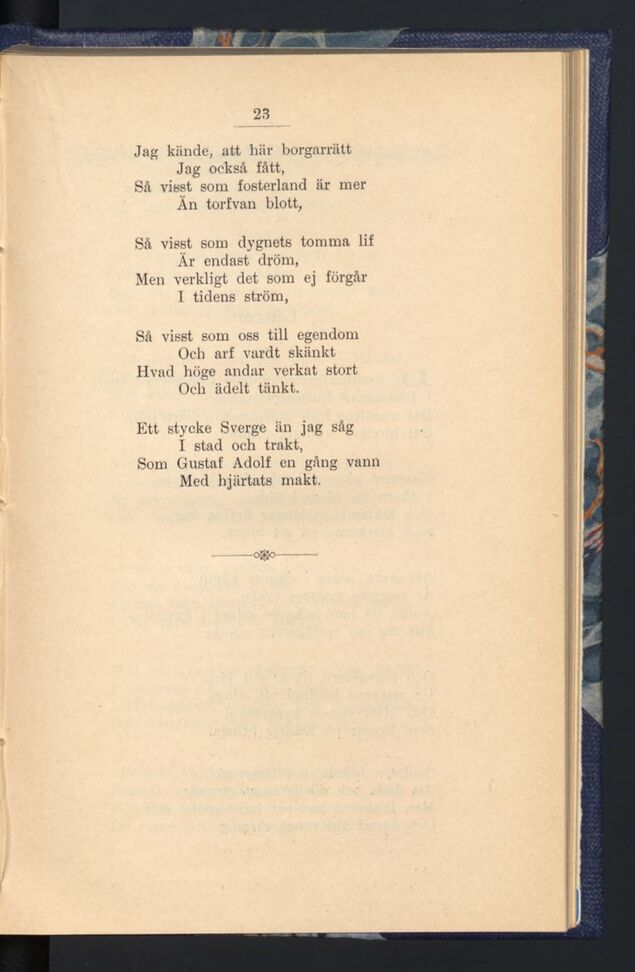 23

Jag kände, att här borgarrätt
Jag också fått,
Så visst som fosterland är mer
Än torfvan blott,

Så visst som dygnets tomma lif
Är endast dröm,
Men verkligt det som ej förgår
I tidens ström,

Så visst som oss till egendom
Och arf vardt skänkt
Hvad höge andar verkat stort
Och ädelt tänkt.

Ett stycke Sverge än jag såg
I stad och trakt,
Som Gustaf Adolf en gång vann
Med hjärtats makt.